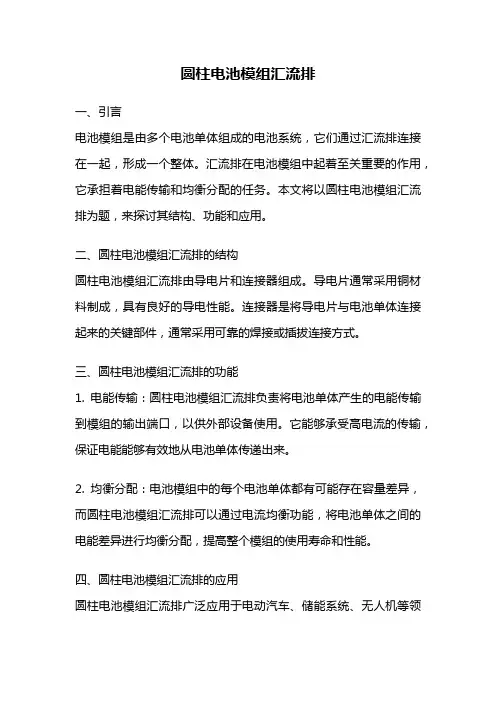 圆柱电池模组汇流排

一、引言

电池模组是由多个电池单体组成的电池系统，它们通过汇流排连接在一起，形成一个整体。汇流排在电池模组中起着至关重要的作用，它承担着电能传输和均衡分配的任务。本文将以圆柱电池模组汇流排为题，来探讨其结构、功能和应用。

二、圆柱电池模组汇流排的结构

圆柱电池模组汇流排由导电片和连接器组成。导电片通常采用铜材料制成，具有良好的导电性能。连接器是将导电片与电池单体连接起来的关键部件，通常采用可靠的焊接或插拔连接方式。

三、圆柱电池模组汇流排的功能

1. 电能传输：圆柱电池模组汇流排负责将电池单体产生的电能传输到模组的输出端口，以供外部设备使用。它能够承受高电流的传输，保证电能能够有效地从电池单体传递出来。

2. 均衡分配：电池模组中的每个电池单体都有可能存在容量差异，而圆柱电池模组汇流排可以通过电流均衡功能，将电池单体之间的电能差异进行均衡分配，提高整个模组的使用寿命和性能。

四、圆柱电池模组汇流排的应用

圆柱电池模组汇流排广泛应用于电动汽车、储能系统、无人机等领